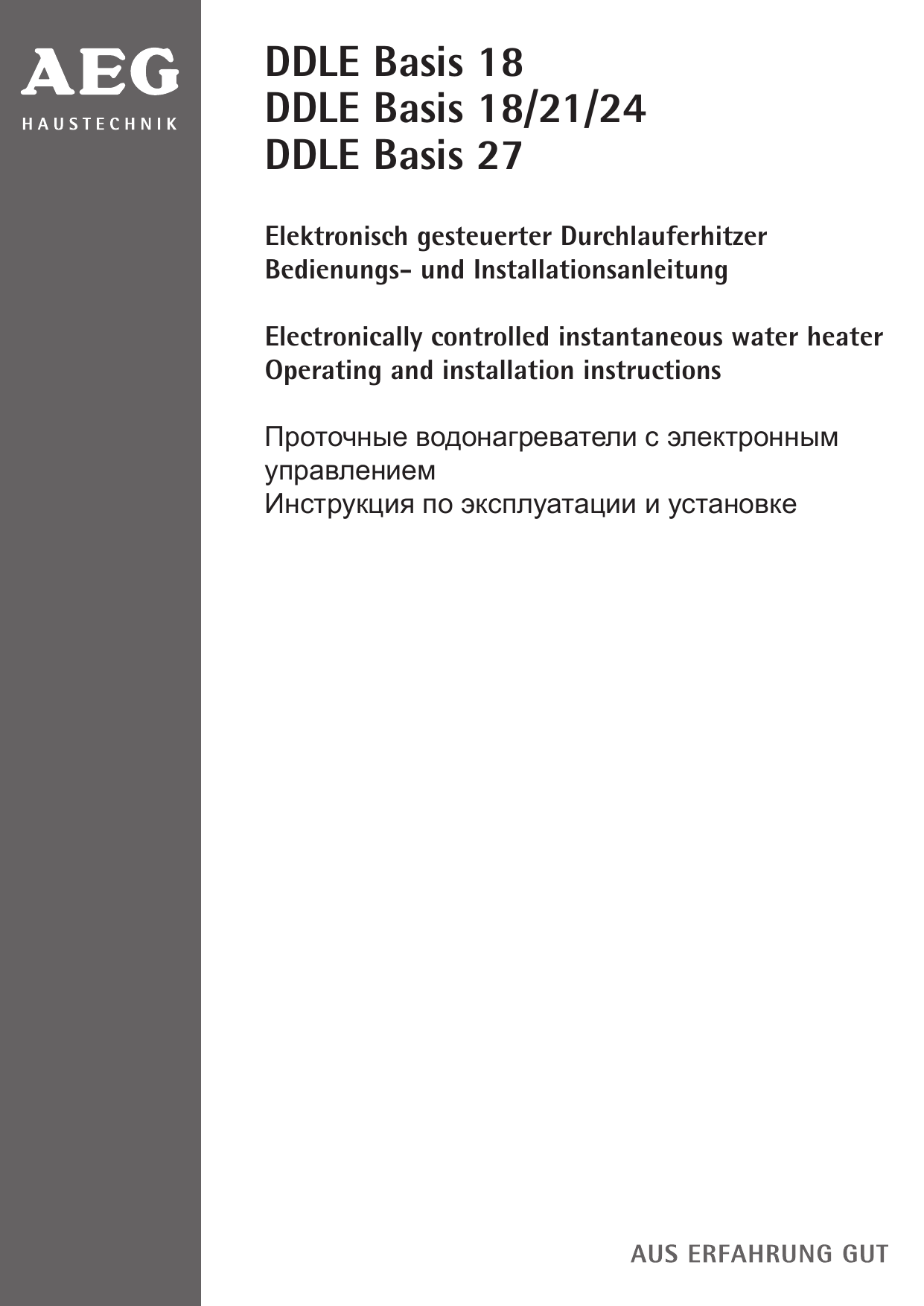 AEG
HAUSTECHNIK

DDLE Basis 18
DDLE Basis 18/21/24
DDLE Basis 27

Elektronisch gesteuerter Durchlauferhitzer
Bedienungs- und Installationsanleitung

Electronically controlled instantaneous water heater
Operating and installation instructions

Проточные водонагреватели с электронным управлением
Инструкция по эксплуатации и установке

AUS ERFAHRUNG GUT